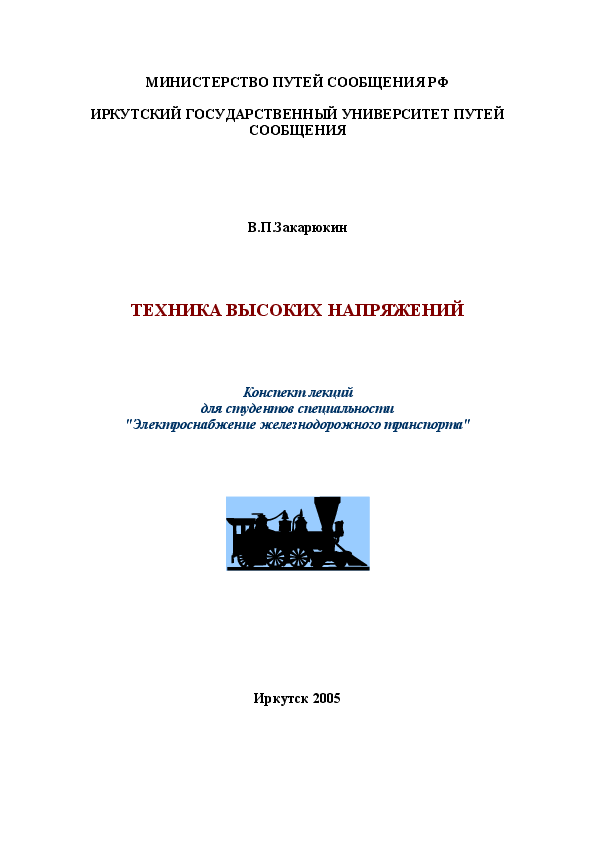 МИНИСТЕРСТВО ПУТЕЙ СООБЩЕНИЯ РФ

ИРКУТСКИЙ ГОСУДАРСТВЕННЫЙ УНИВЕРСИТЕТ ПУТЕЙ СООБЩЕНИЯ

В.П.Закарюкин

ТЕХНИКА ВЫСОКИХ НАПРЯЖЕНИЙ

Конспект лекций
для студентов специальности
"Электроснабжение железнодорожного транспорта"

Иркутск 2005